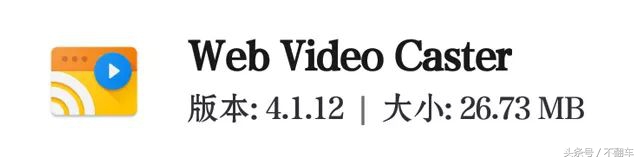 Web Video Caster

版本: 4.1.12 | 大小: 26.73 MB

头条号 / 不翻车